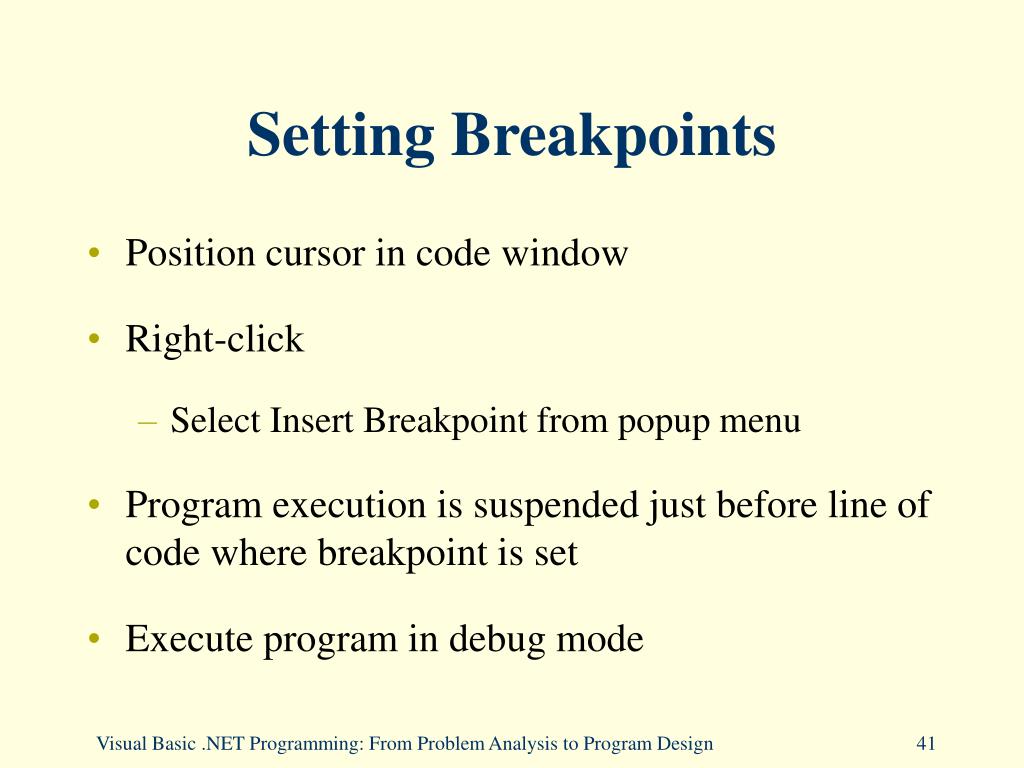 Setting Breakpoints

• Position cursor in code window

• Right-click

– Select Insert Breakpoint from popup menu

• Program execution is suspended just before line of code where breakpoint is set

• Execute program in debug mode

Visual Basic .NET Programming: From Problem Analysis to Program Design

41